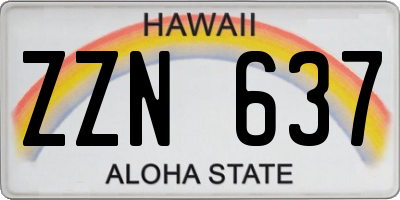 HAWAII

ZZN 637

ALOHA STATE